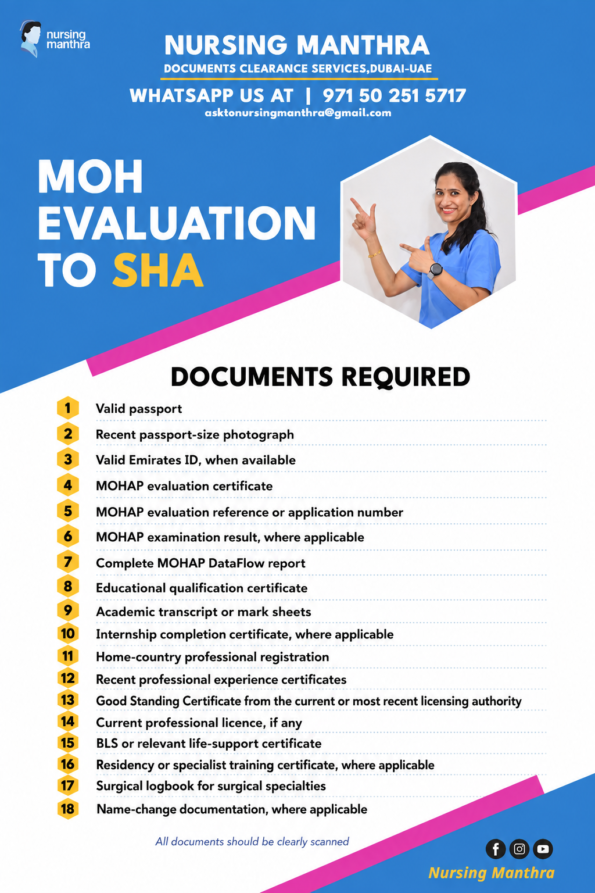 nursing manthra

NURSING MANTHRA
DOCUMENTS CLEARANCE SERVICES,DUBAI-UAE
WHATSAPP US AT | 971 50 251 5717
asktonursingmanthra@gmail.com

MOH EVALUATION TO SHA

DOCUMENTS REQUIRED

1 Valid passport
2 Recent passport-size photograph
3 Valid Emirates ID, when available
4 MOHAP evaluation certificate
5 MOHAP evaluation reference or application number
6 MOHAP examination result, where applicable
7 Complete MOHAP DataFlow report
8 Educational qualification certificate
9 Academic transcript or mark sheets
10 Internship completion certificate, where applicable
11 Home-country professional registration
12 Recent professional experience certificates
13 Good Standing Certificate from the current or most recent licensing authority
14 Current professional licence, if any
15 BLS or relevant life-support certificate
16 Residency or specialist training certificate, where applicable
17 Surgical logbook for surgical specialties
18 Name-change documentation, where applicable

All documents should be clearly scanned

Nursing Manthra